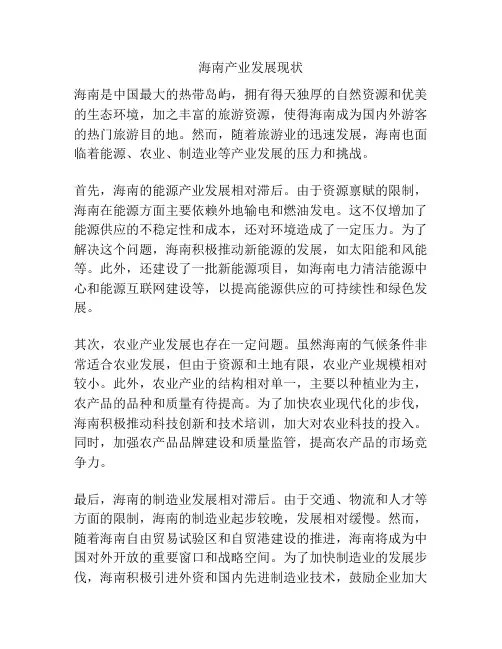 海南产业发展现状

海南是中国最大的热带岛屿，拥有得天独厚的自然资源和优美的生态环境，加之丰富的旅游资源，使得海南成为国内外游客的热门旅游目的地。然而，随着旅游业的迅速发展，海南也面临着能源、农业、制造业等产业发展的压力和挑战。

首先，海南的能源产业发展相对滞后。由于资源禀赋的限制，海南在能源方面主要依赖外地输电和燃油发电。这不仅增加了能源供应的不稳定性和成本，还对环境造成了一定压力。为了解决这个问题，海南积极推动新能源的发展，如太阳能和风能等。此外，还建设了一批新能源项目，如海南电力清洁能源中心和能源互联网建设等，以提高能源供应的可持续性和绿色发展。

其次，农业产业发展也存在一定问题。虽然海南的气候条件非常适合农业发展，但由于资源和土地有限，农业产业规模相对较小。此外，农业产业的结构相对单一，主要以种植业为主，农产品的品种和质量有待提高。为了加快农业现代化的步伐，海南积极推动科技创新和技术培训，加大对农业科技的投入。同时，加强农产品品牌建设和质量监管，提高农产品的市场竞争力。

最后，海南的制造业发展相对滞后。由于交通、物流和人才等方面的限制，海南的制造业起步较晚，发展相对缓慢。然而，随着海南自由贸易试验区和自贸港建设的推进，海南将成为中国对外开放的重要窗口和战略空间。为了加快制造业的发展步伐，海南积极引进外资和国内先进制造业技术，鼓励企业加大